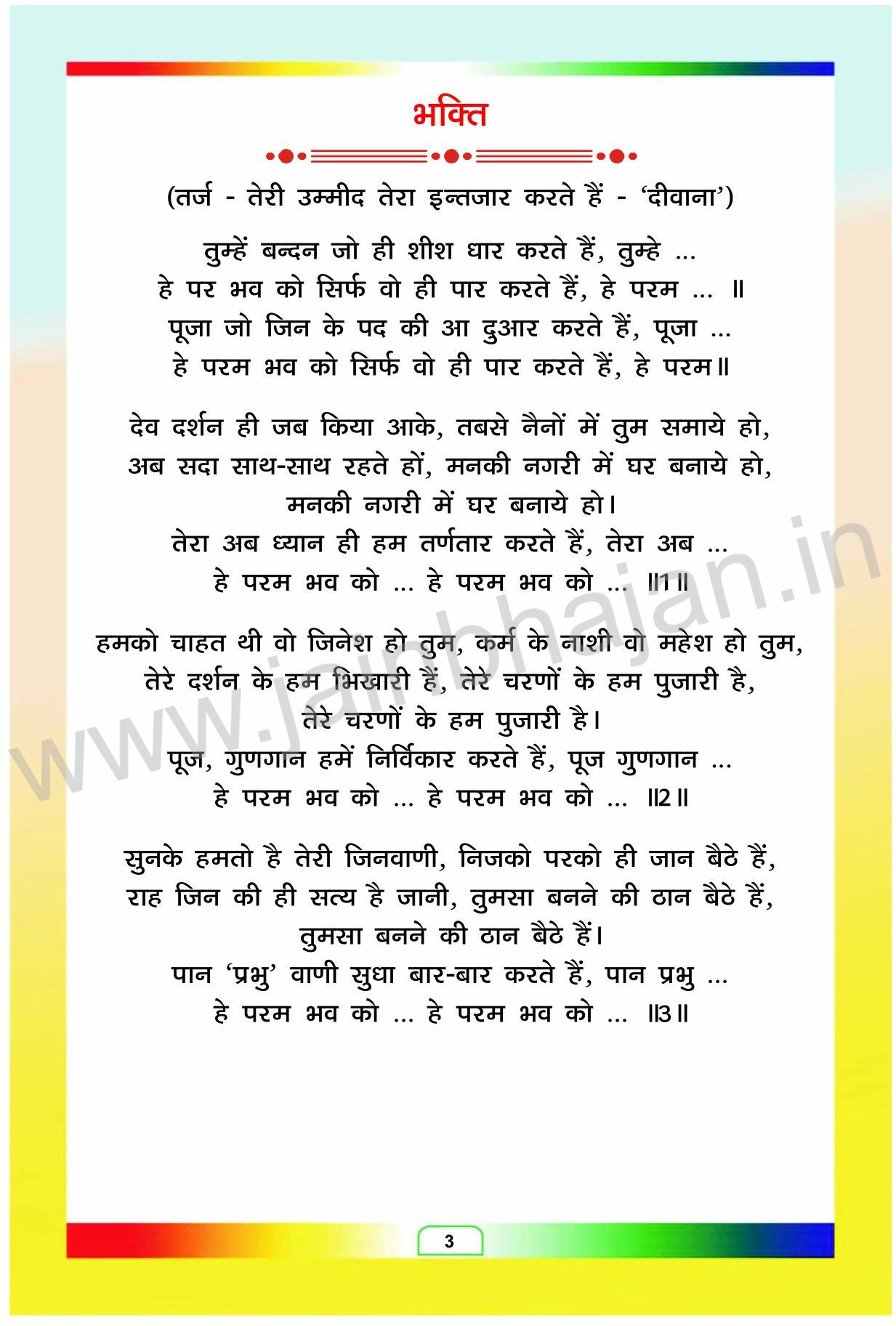 भक्ति

(तर्ज - तेरी उम्मीद तेरा इन्तजार करते हैं - 'दीवाना')

तुम्हें बन्दन जो ही शीश धार करते हैं, तुम्हे ...
हे पर भव को सिर्फ वो ही पार करते हैं, हे परम ... ॥
पूजा जो जिन के पद की आ दुआर करते हैं, पूजा ...
हे परम भव को सिर्फ वो ही पार करते हैं, हे परम॥

देव दर्शन ही जब किया आके, तबसे नैनों में तुम समाये हो,
अब सदा साथ-साथ रहते हों, मनकी नगरी में घर बनाये हो,
मनकी नगरी में घर बनाये हो।
तेरा अब ध्यान ही हम तर्णतार करते हैं, तेरा अब ...
हे परम भव को ... हे परम भव को ... ॥1॥

हमको चाहत थी वो जिनेश हो तुम, कर्म के नाशी वो महेश हो तुम,
तेरे दर्शन के हम भिखारी हैं, तेरे चरणों के हम पुजारी है,
तेरे चरणों के हम पुजारी है।
पूज, गुणगान हमें निर्विकार करते हैं, पूज गुणगान ...
हे परम भव को ... हे परम भव को ... ॥2॥

सुनके हमतो है तेरी जिनवाणी, निजको परको ही जान बैठे हैं,
राह जिन की ही सत्य है जानी, तुमसा बनने की ठान बैठे हैं,
तुमसा बनने की ठान बैठे हैं।
पान 'प्रभु' वाणी सुधा बार-बार करते हैं, पान प्रभु ...
हे परम भव को ... हे परम भव को ... ॥3॥

www.jainbhajan.in

3